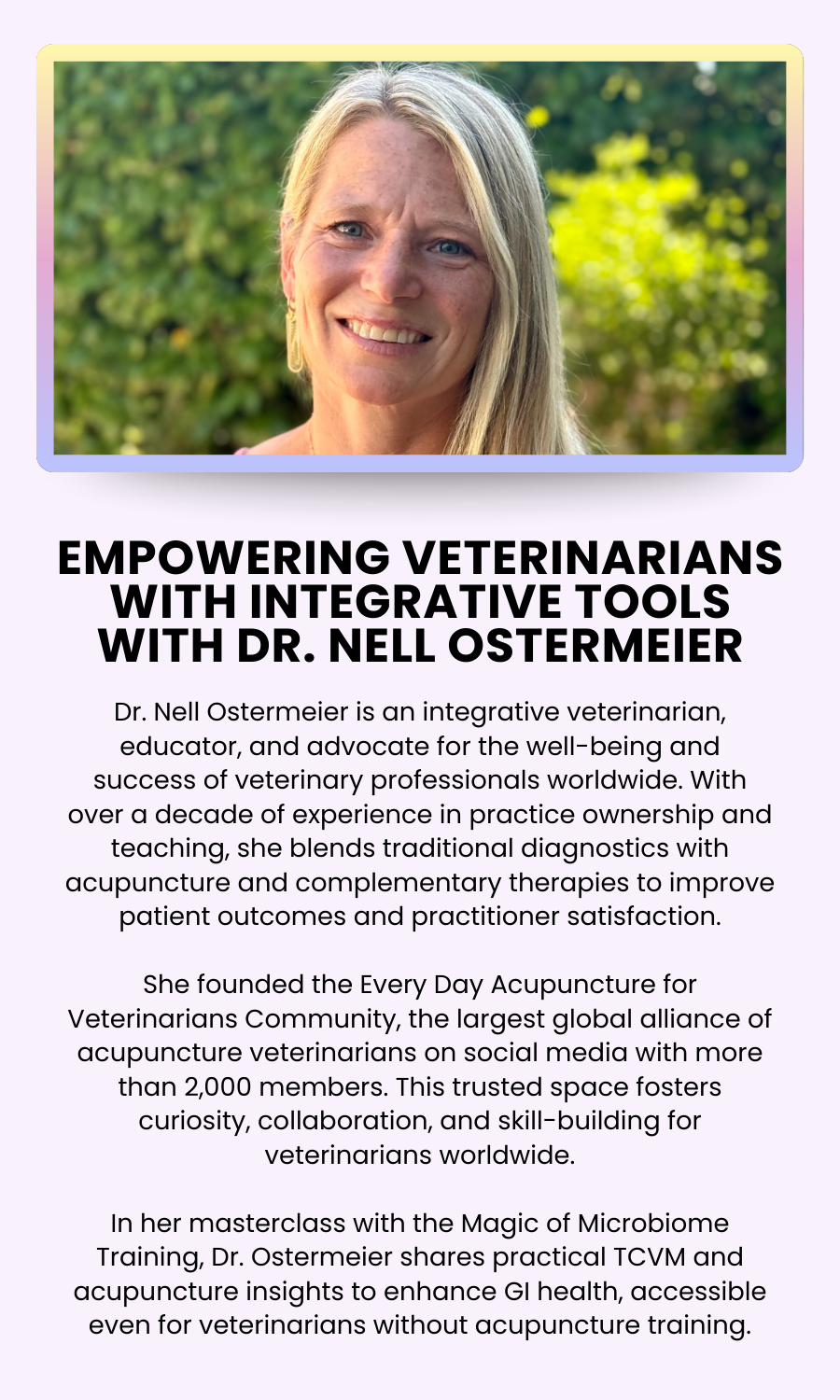 EMPOWERING VETERINARIANS WITH INTEGRATIVE TOOLS WITH DR. NELL OSTERMEIER

Dr. Nell Ostermeier is an integrative veterinarian, educator, and advocate for the well-being and success of veterinary professionals worldwide. With over a decade of experience in practice ownership and teaching, she blends traditional diagnostics with acupuncture and complementary therapies to improve patient outcomes and practitioner satisfaction.

She founded the Every Day Acupuncture for Veterinarians Community, the largest global alliance of acupuncture veterinarians on social media with more than 2,000 members. This trusted space fosters curiosity, collaboration, and skill-building for veterinarians worldwide.

In her masterclass with the Magic of Microbiome Training, Dr. Ostermeier shares practical TCVM and acupuncture insights to enhance GI health, accessible even for veterinarians without acupuncture training.